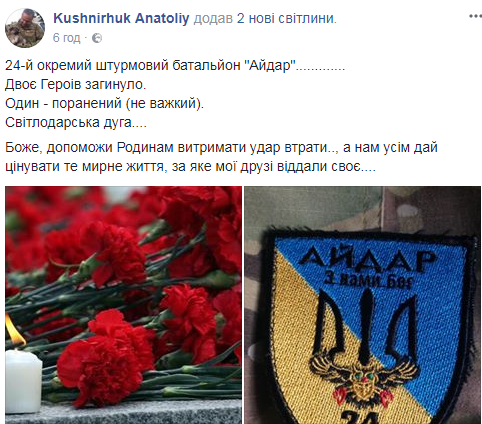 Kushnirhuk Anatoliy додав 2 нові світлини.
6 год ·

24-й окремий штурмовий батальйон "Айдар".............
Двоє Героїв загинуло.
Один - поранений (не важкий).
Світлодарська дуга....

Боже, допоможи Родинам витримати удар втрати.., а нам усім дай цінувати те мирне життя, за яке мої друзі віддали своє....

АЙДАР
З нами Бог
24